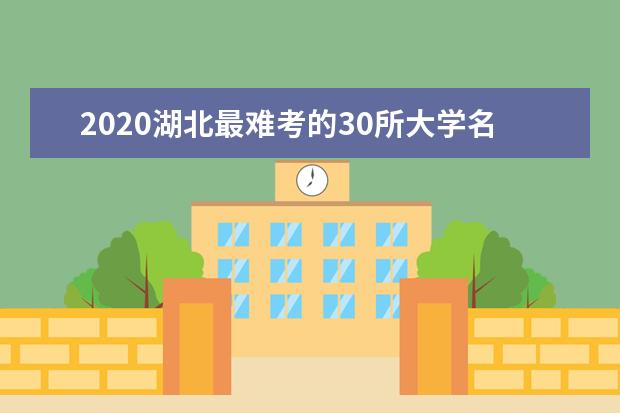 2020湖北最难考的30所大学名